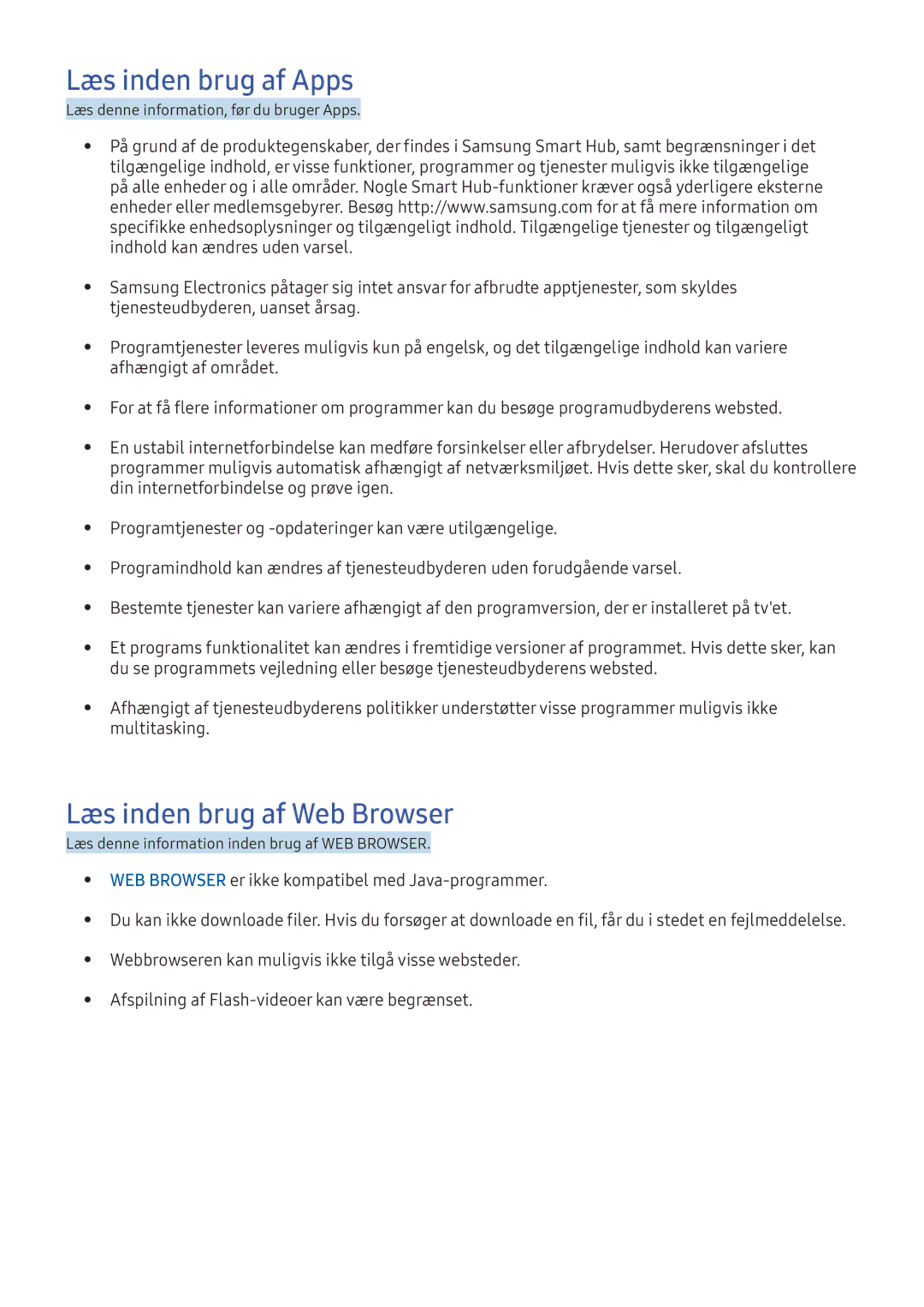 Læs inden brug af Apps

Læs denne information, før du bruger Apps.

- På grund af de produktegenskaber, der findes i Samsung Smart Hub, samt begrænsninger i det tilgængelige indhold, er visse funktioner, programmer og tjenester muligvis ikke tilgængelige på alle enheder og i alle områder. Nogle Smart Hub-funktioner kræver også yderligere eksterne enheder eller medlemsgebyrer. Besøg http://www.samsung.com for at få mere information om specifikke enhedsoplysninger og tilgængeligt indhold. Tilgængelige tjenester og tilgængeligt indhold kan ændres uden varsel.

- Samsung Electronics påtager sig intet ansvar for afbrudte apptjenester, som skyldes tjenesteudbyderen, uanset årsag.

- Programtjenester leveres muligvis kun på engelsk, og det tilgængelige indhold kan variere afhængigt af området.

- For at få flere informationer om programmer kan du besøge programudbyderens websted.

- En ustabil internetforbindelse kan medføre forsinkelser eller afbrydelser. Herudover afsluttes programmer muligvis automatisk afhængigt af netværksmiljøet. Hvis dette sker, skal du kontrollere din internetforbindelse og prøve igen.

- Programtjenester og -opdateringer kan være utilgængelige.

- Programindhold kan ændres af tjenesteudbyderen uden forudgående varsel.

- Bestemte tjenester kan variere afhængigt af den programversion, der er installeret på tv'et.

- Et programs funktionalitet kan ændres i fremtidige versioner af programmet. Hvis dette sker, kan du se programmets vejledning eller besøge tjenesteudbyderens websted.

- Afhængigt af tjenesteudbyderens politikker understøtter visse programmer muligvis ikke multitasking.

Læs inden brug af Web Browser

Læs denne information inden brug af WEB BROWSER.

- WEB BROWSER er ikke kompatibel med Java-programmer.

- Du kan ikke downloade filer. Hvis du forsøger at downloade en fil, får du i stedet en fejlmeddelelse.

- Webbrowseren kan muligvis ikke tilgå visse websteder.

- Afspilning af Flash-videoer kan være begrænset.